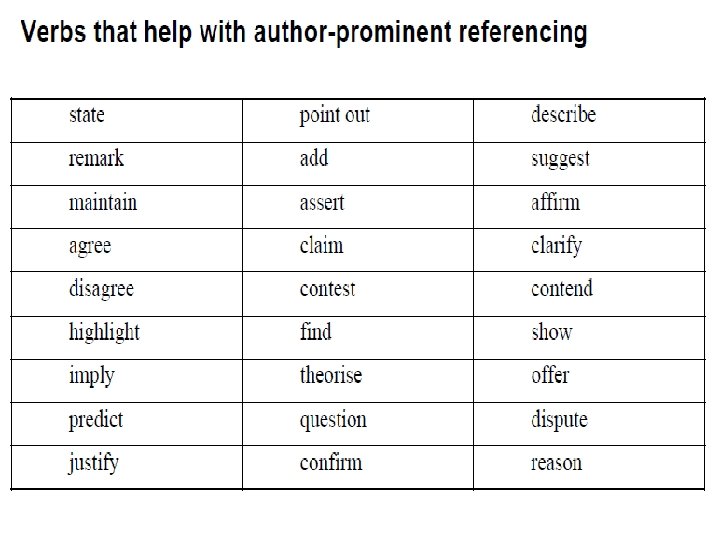 Verbs that help with author-prominent referencing

| state | point out | describe |
|---|---|---|
| remark | add | suggest |
| maintain | assert | affirm |
| agree | claim | clarify |
| disagree | contest | contend |
| highlight | find | show |
| imply | theorise | offer |
| predict | question | dispute |
| justify | confirm | reason |